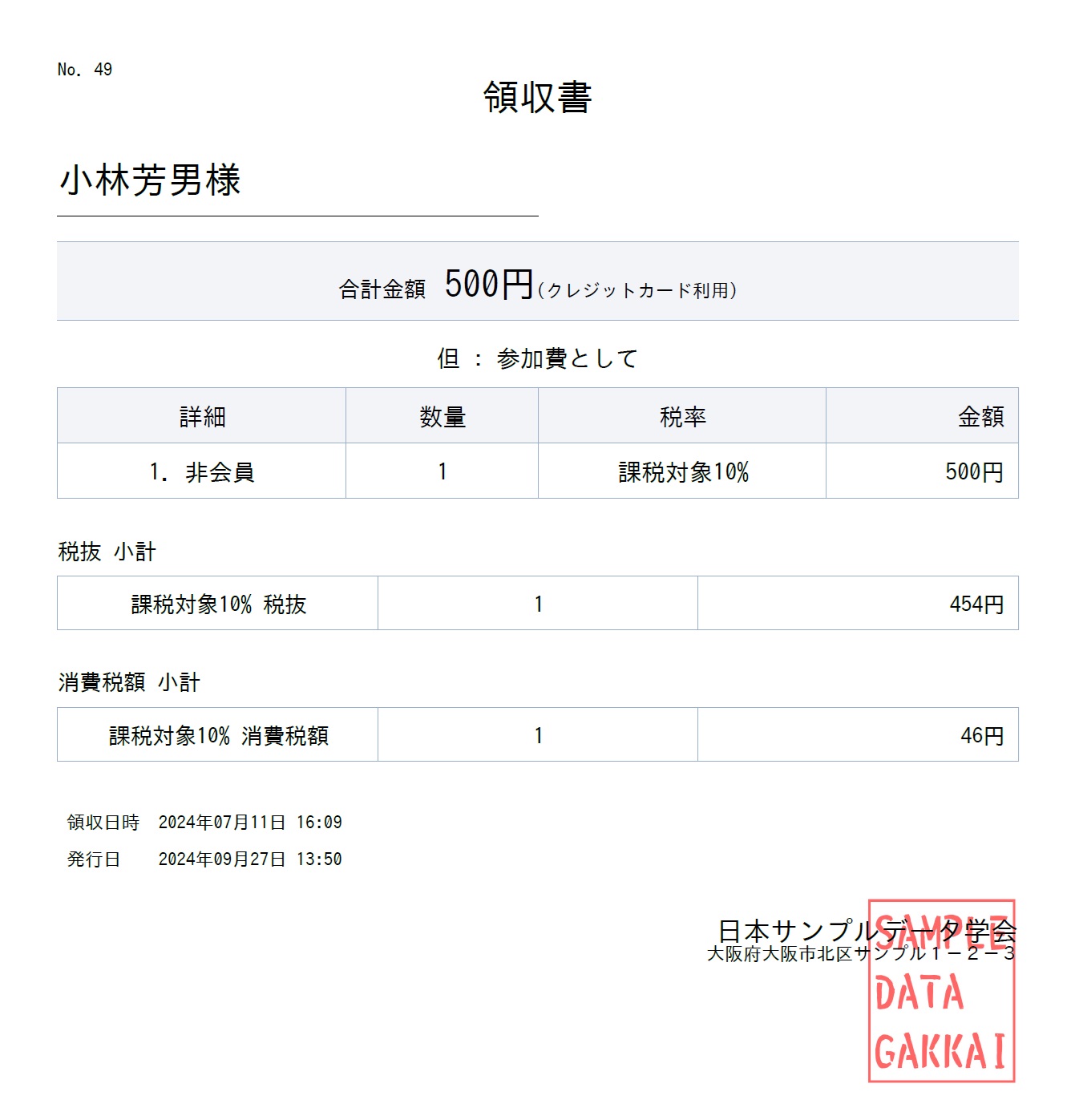 No. 49

領収書

小林芳男様

合計金額 500円(クレジットカード利用)

但 : 参加費として

| 詳細 | 数量 | 税率 | 金額 |
|---|---|---|---|
| 1. 非会員 | 1 | 課税対象10% | 500円 |

税抜 小計

| 課税対象10% 税抜 | 1 | 454円 |
|---|---|---|

消費税額 小計

| 課税対象10% 消費税額 | 1 | 46円 |
|---|---|---|

領収日時 2024年07月11日 16:09

発行日 2024年09月27日 13:50

日本サンプルデータ学会
大阪府大阪市北区サンプル１－２－３

SAMPLE DATA GAKKAI